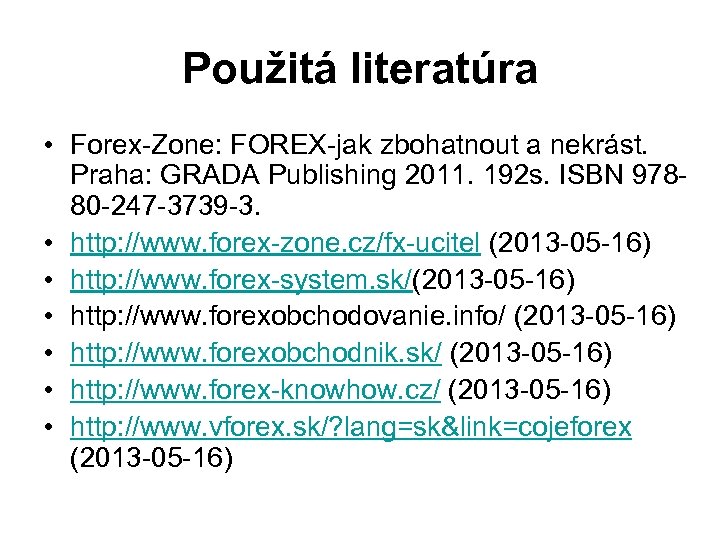 Použitá literatúra

• Forex-Zone: FOREX-jak zbohatnout a nekrást. Praha: GRADA Publishing 2011. 192s. ISBN 978-80-247-3739-3.
• http://www.forex-zone.cz/fx-ucitel (2013-05-16)
• http://www.forex-system.sk/(2013-05-16)
• http://www.forexobchodovanie.info/ (2013-05-16)
• http://www.forexobchodnik.sk/ (2013-05-16)
• http://www.forex-knowhow.cz/ (2013-05-16)
• http://www.vforex.sk/?lang=sk&link=cojeforex (2013-05-16)